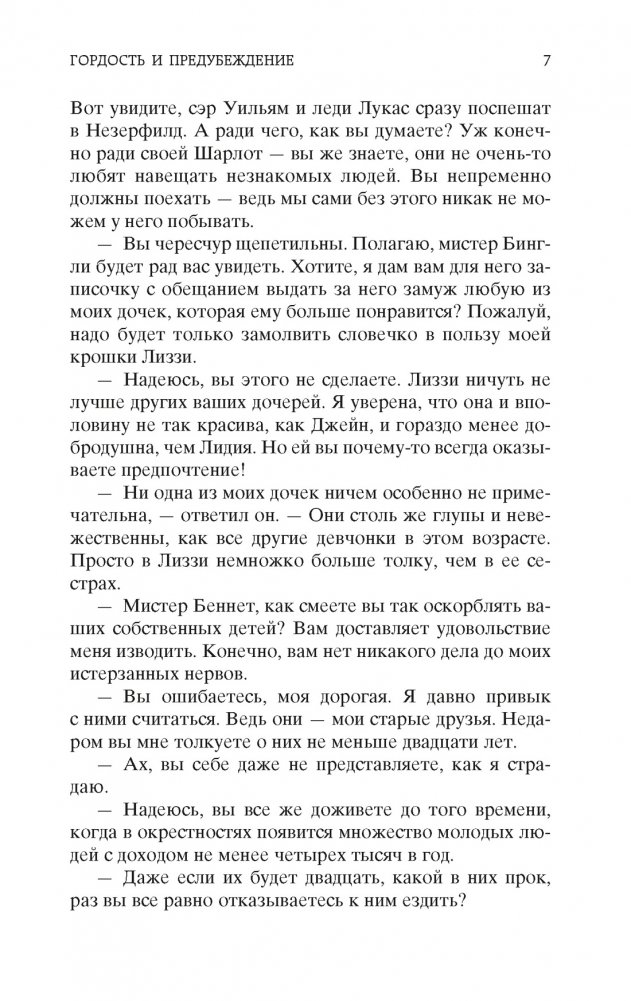 ГОРДОСТЬ И ПРЕДУБЕЖДЕНИЕ

7

Вот увидите, сэр Уильям и леди Лукас сразу поспешат в Незерфилд. А ради чего, как вы думаете? Уж конечно ради своей Шарлот — вы же знаете, они не очень-то любят навещать незнакомых людей. Вы непременно должны поехать — ведь мы сами без этого никак не можем у него побывать.

— Вы чересчур щепетильны. Полагаю, мистер Бингли будет рад вас увидеть. Хотите, я дам вам для него записочку с обещанием выдать за него замуж любую из моих дочек, которая ему больше понравится? Пожалуй, надо будет только замолвить словечко в пользу моей крошки Лиззи.

— Надеюсь, вы этого не сделаете. Лиззи ничуть не лучше других ваших дочерей. Я уверена, что она и вполовину не так красива, как Джейн, и гораздо менее добродушна, чем Лидия. Но ей вы почему-то всегда оказываете предпочтение!

— Ни одна из моих дочек ничем особенно не примечательна, — ответил он. — Они столь же глупы и невежественны, как все другие девчонки в этом возрасте. Просто в Лиззи немножко больше толку, чем в ее сестрах.

— Мистер Беннет, как смеете вы так оскорблять ваших собственных детей? Вам доставляет удовольствие меня изводить. Конечно, вам нет никакого дела до моих истерзанных нервов.

— Вы ошибаетесь, моя дорогая. Я давно привык с ними считаться. Ведь они — мои старые друзья. Недаром вы мне толкуете о них не меньше двадцати лет.

— Ах, вы себе даже не представляете, как я страдаю.

— Надеюсь, вы все же доживете до того времени, когда в окрестностях появится множество молодых людей с доходом не менее четырех тысяч в год.

— Даже если их будет двадцать, какой в них прок, раз вы все равно отказываетесь к ним ездить?